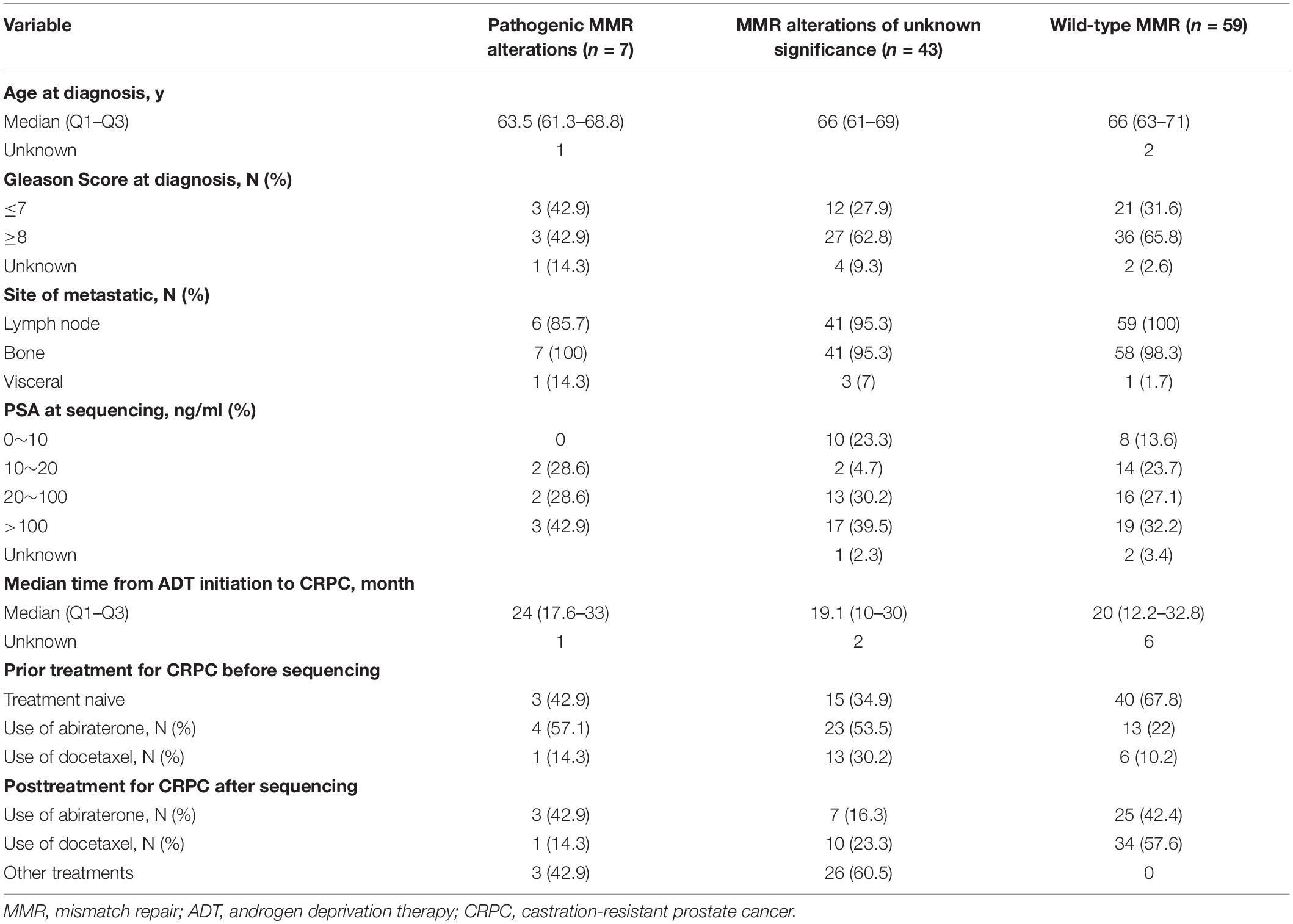 | Variable | Pathogenic MMR alterations ($n$ = 7) | MMR alterations of unknown significance ($n$ = 43) | Wild-type MMR ($n$ = 59) |
|---|---|---|---|
| **Age at diagnosis, y** | | | |
| Median (Q1–Q3) | 63.5 (61.3–68.8) | 66 (61–69) | 66 (63–71) |
| Unknown | 1 | | 2 |
| **Gleason Score at diagnosis, N (%)** | | | |
| ≤7 | 3 (42.9) | 12 (27.9) | 21 (31.6) |
| ≥8 | 3 (42.9) | 27 (62.8) | 36 (65.8) |
| Unknown | 1 (14.3) | 4 (9.3) | 2 (2.6) |
| **Site of metastatic, N (%)** | | | |
| Lymph node | 6 (85.7) | 41 (95.3) | 59 (100) |
| Bone | 7 (100) | 41 (95.3) | 58 (98.3) |
| Visceral | 1 (14.3) | 3 (7) | 1 (1.7) |
| **PSA at sequencing, ng/ml (%)** | | | |
| 0∼10 | 0 | 10 (23.3) | 8 (13.6) |
| 10∼20 | 2 (28.6) | 2 (4.7) | 14 (23.7) |
| 20∼100 | 2 (28.6) | 13 (30.2) | 16 (27.1) |
| >100 | 3 (42.9) | 17 (39.5) | 19 (32.2) |
| Unknown | | 1 (2.3) | 2 (3.4) |
| **Median time from ADT initiation to CRPC, month** | | | |
| Median (Q1–Q3) | 24 (17.6–33) | 19.1 (10–30) | 20 (12.2–32.8) |
| Unknown | 1 | 2 | 6 |
| **Prior treatment for CRPC before sequencing** | | | |
| Treatment naive | 3 (42.9) | 15 (34.9) | 40 (67.8) |
| Use of abiraterone, N (%) | 4 (57.1) | 23 (53.5) | 13 (22) |
| Use of docetaxel, N (%) | 1 (14.3) | 13 (30.2) | 6 (10.2) |
| **Posttreatment for CRPC after sequencing** | | | |
| Use of abiraterone, N (%) | 3 (42.9) | 7 (16.3) | 25 (42.4) |
| Use of docetaxel, N (%) | 1 (14.3) | 10 (23.3) | 34 (57.6) |
| Other treatments | 3 (42.9) | 26 (60.5) | 0 |

MMR, mismatch repair; ADT, androgen deprivation therapy; CRPC, castration-resistant prostate cancer.